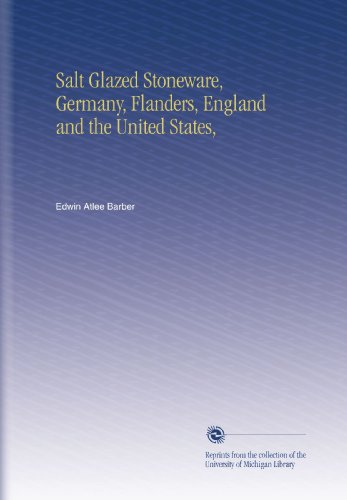 Salt Glazed Stoneware, Germany, Flanders, England and the United States,

Edwin Atlee Barber

Reprints from the collection of the University of Michigan Library